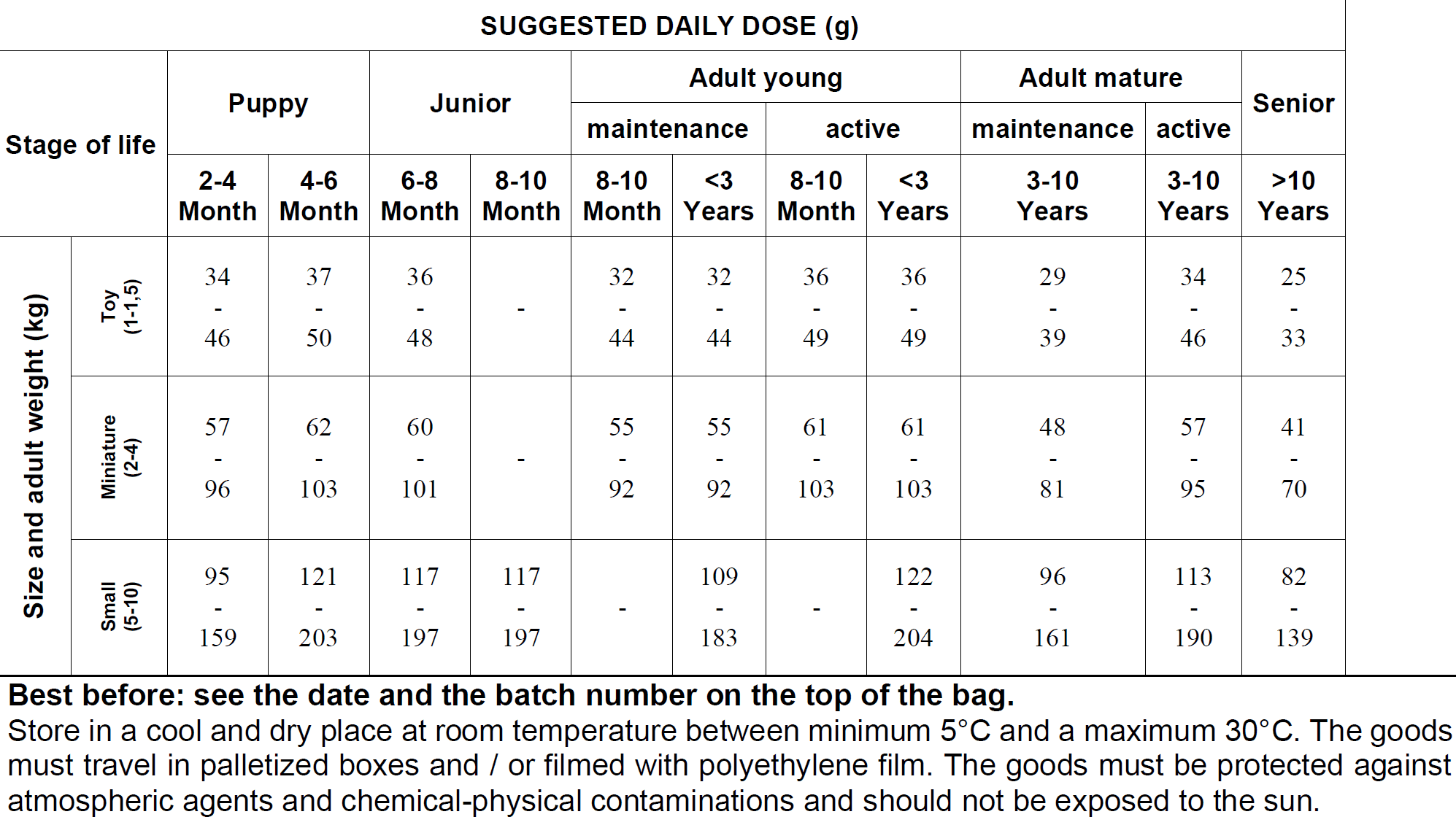 SUGGESTED DAILY DOSE (g)

| Stage of life | | Puppy | | Junior | | Adult young | | | | Adult mature | | Senior |
|---|---|---|---|---|---|---|---|---|---|---|---|---|
| | | | | | | maintenance | | active | | maintenance | active | |
| | | 2-4 Month | 4-6 Month | 6-8 Month | 8-10 Month | 8-10 Month | <3 Years | 8-10 Month | <3 Years | 3-10 Years | 3-10 Years | >10 Years |
| Size and adult weight (kg) | Toy (1-1,5) | 34 - 46 | 37 - 50 | 36 - 48 | - | 32 - 44 | 32 - 44 | 36 - 49 | 36 - 49 | 29 - 39 | 34 - 46 | 25 - 33 |
| | Miniature (2-4) | 57 - 96 | 62 - 103 | 60 - 101 | - | 55 - 92 | 55 - 92 | 61 - 103 | 61 - 103 | 48 - 81 | 57 - 95 | 41 - 70 |
| | Small (5-10) | 95 - 159 | 121 - 203 | 117 - 197 | 117 - 197 | - | 109 - 183 | - | 122 - 204 | 96 - 161 | 113 - 190 | 82 - 139 |

Best before: see the date and the batch number on the top of the bag.

Store in a cool and dry place at room temperature between minimum 5°C and a maximum 30°C. The goods must travel in palletized boxes and / or filmed with polyethylene film. The goods must be protected against atmospheric agents and chemical-physical contaminations and should not be exposed to the sun.